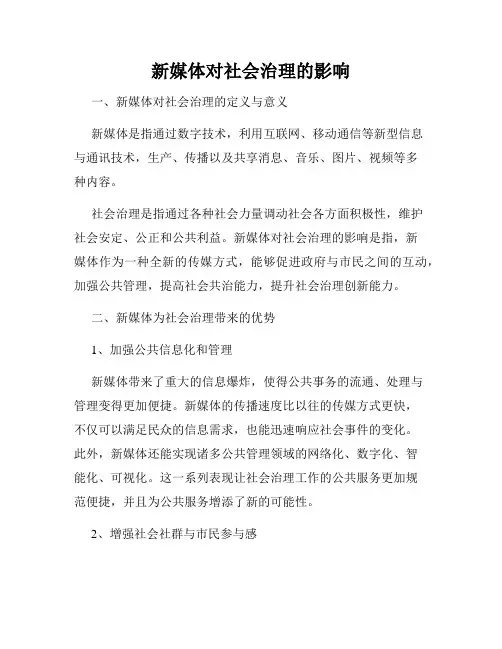 新媒体对社会治理的影响

一、新媒体对社会治理的定义与意义

新媒体是指通过数字技术，利用互联网、移动通信等新型信息与通讯技术，生产、传播以及共享消息、音乐、图片、视频等多种内容。

社会治理是指通过各种社会力量调动社会各方面积极性，维护社会安定、公正和公共利益。新媒体对社会治理的影响是指，新媒体作为一种全新的传媒方式，能够促进政府与市民之间的互动，加强公共管理，提高社会共治能力，提升社会治理创新能力。

二、新媒体为社会治理带来的优势

1、加强公共信息化和管理

新媒体带来了重大的信息爆炸，使得公共事务的流通、处理与管理变得更加便捷。新媒体的传播速度比以往的传媒方式更快，不仅可以满足民众的信息需求，也能迅速响应社会事件的变化。此外，新媒体还能实现诸多公共管理领域的网络化、数字化、智能化、可视化。这一系列表现让社会治理工作的公共服务更加规范便捷，并且为公共服务增添了新的可能性。

2、增强社会社群与市民参与感